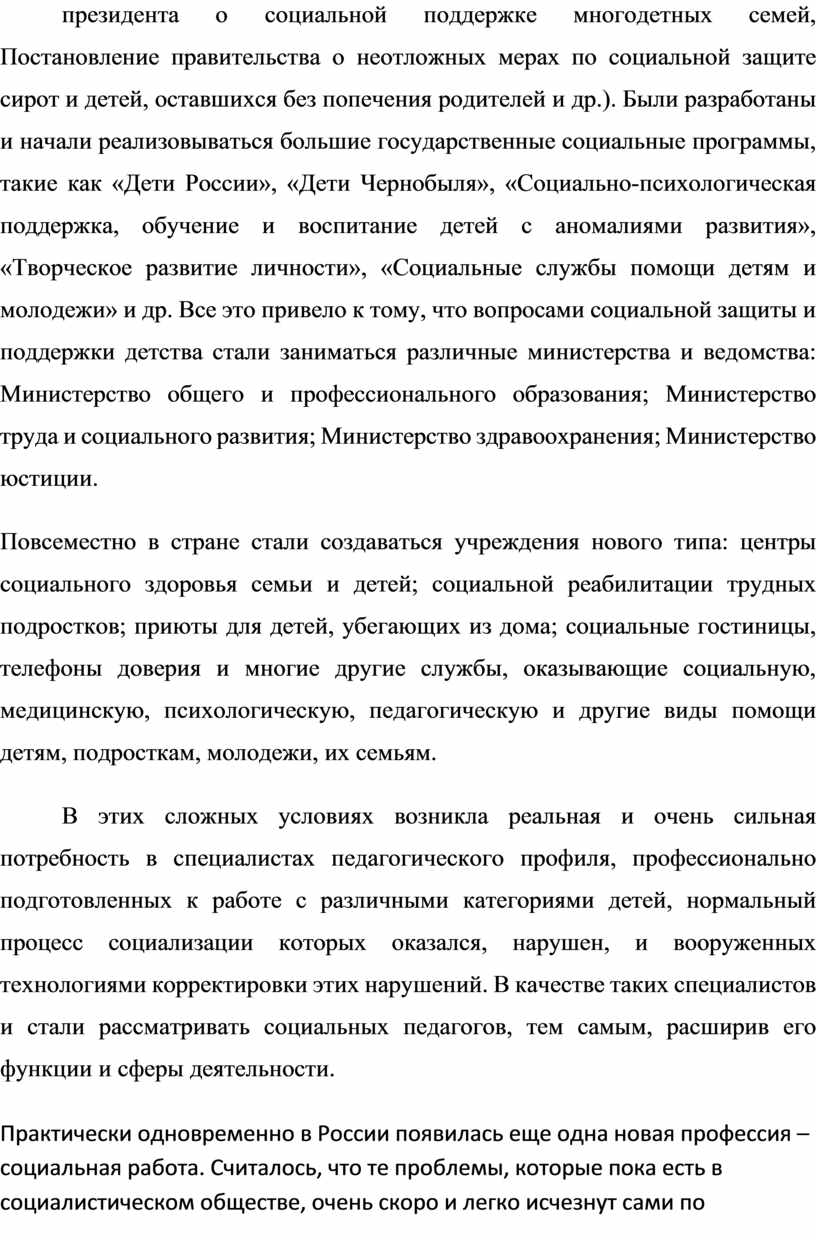 президента о социальной поддержке многодетных семей, Постановление правительства о неотложных мерах по социальной защите сирот и детей, оставшихся без попечения родителей и др.). Были разработаны и начали реализовываться большие государственные социальные программы, такие как «Дети России», «Дети Чернобыля», «Социально-психологическая поддержка, обучение и воспитание детей с аномалиями развития», «Творческое развитие личности», «Социальные службы помощи детям и молодежи» и др. Все это привело к тому, что вопросами социальной защиты и поддержки детства стали заниматься различные министерства и ведомства: Министерство общего и профессионального образования; Министерство труда и социального развития; Министерство здравоохранения; Министерство юстиции.

Повсеместно в стране стали создаваться учреждения нового типа: центры социального здоровья семьи и детей; социальной реабилитации трудных подростков; приюты для детей, убегающих из дома; социальные гостиницы, телефоны доверия и многие другие службы, оказывающие социальную, медицинскую, психологическую, педагогическую и другие виды помощи детям, подросткам, молодежи, их семьям.

В этих сложных условиях возникла реальная и очень сильная потребность в специалистах педагогического профиля, профессионально подготовленных к работе с различными категориями детей, нормальный процесс социализации которых оказался, нарушен, и вооруженных технологиями корректировки этих нарушений. В качестве таких специалистов и стали рассматривать социальных педагогов, тем самым, расширив его функции и сферы деятельности.

Практически одновременно в России появилась еще одна новая профессия – социальная работа. Считалось, что те проблемы, которые пока есть в социалистическом обществе, очень скоро и легко исчезнут сами по